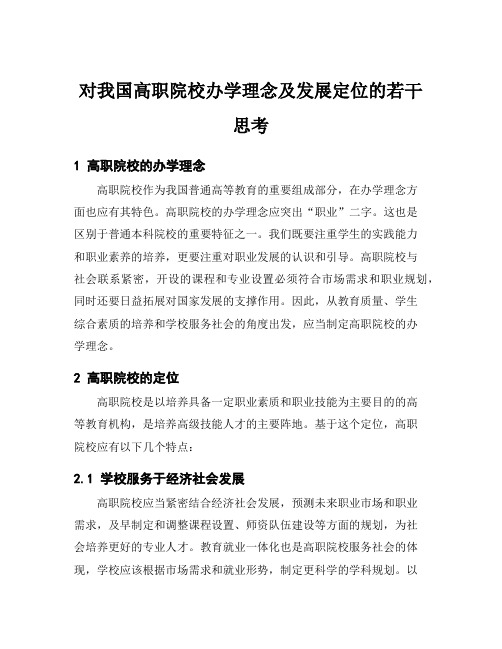 对我国高职院校办学理念及发展定位的若干思考

1 高职院校的办学理念

高职院校作为我国普通高等教育的重要组成部分，在办学理念方面也应有其特色。高职院校的办学理念应突出“职业”二字。这也是区别于普通本科院校的重要特征之一。我们既要注重学生的实践能力和职业素养的培养，更要注重对职业发展的认识和引导。高职院校与社会联系紧密，开设的课程和专业设置必须符合市场需求和职业规划，同时还要日益拓展对国家发展的支撑作用。因此，从教育质量、学生综合素质的培养和学校服务社会的角度出发，应当制定高职院校的办学理念。

2 高职院校的定位

高职院校是以培养具备一定职业素质和职业技能为主要目的的高等教育机构，是培养高级技能人才的主要阵地。基于这个定位，高职院校应有以下几个特点：

2.1 学校服务于经济社会发展

高职院校应当紧密结合经济社会发展，预测未来职业市场和职业需求，及早制定和调整课程设置、师资队伍建设等方面的规划，为社会培养更好的专业人才。教育就业一体化也是高职院校服务社会的体现，学校应该根据市场需求和就业形势，制定更科学的学科规划。以